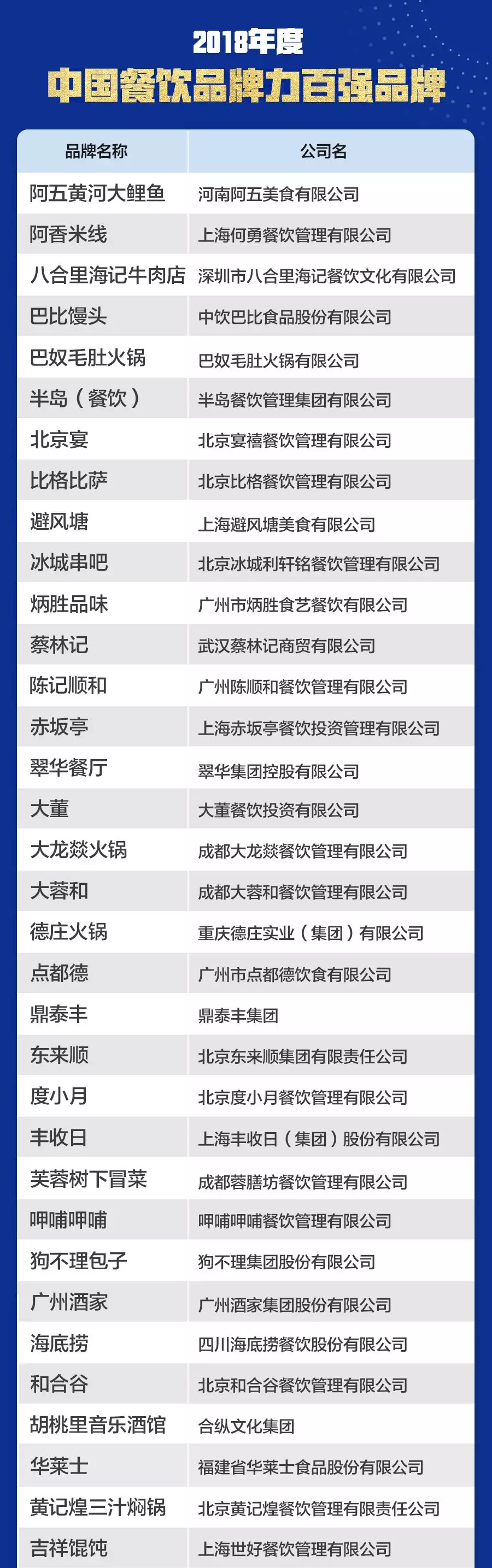 2018年度
中国餐饮品牌力百强品牌

| 品牌名称 | 公司名 |
|---|---|
| 阿五黄河大鲤鱼 | 河南阿五美食有限公司 |
| 阿香米线 | 上海何勇餐饮管理有限公司 |
| 八合里海记牛肉店 | 深圳市八合里海记餐饮文化有限公司 |
| 巴比馒头 | 中饮巴比食品股份有限公司 |
| 巴奴毛肚火锅 | 巴奴毛肚火锅有限公司 |
| 半岛（餐饮） | 半岛餐饮管理集团有限公司 |
| 北京宴 | 北京宴禧餐饮管理有限公司 |
| 比格比萨 | 北京比格餐饮管理有限公司 |
| 避风塘 | 上海避风塘美食有限公司 |
| 冰城串吧 | 北京冰城利轩铭餐饮管理有限公司 |
| 炳胜品味 | 广州市炳胜食艺餐饮有限公司 |
| 蔡林记 | 武汉蔡林记商贸有限公司 |
| 陈记顺和 | 广州陈顺和餐饮管理有限公司 |
| 赤坂亭 | 上海赤坂亭餐饮投资管理有限公司 |
| 翠华餐厅 | 翠华集团控股有限公司 |
| 大董 | 大董餐饮投资有限公司 |
| 大龙燚火锅 | 成都大龙燚餐饮管理有限公司 |
| 大蓉和 | 成都大蓉和餐饮管理有限公司 |
| 德庄火锅 | 重庆德庄实业（集团）有限公司 |
| 点都德 | 广州市点都德饮食有限公司 |
| 鼎泰丰 | 鼎泰丰集团 |
| 东来顺 | 北京东来顺集团有限责任公司 |
| 度小月 | 北京度小月餐饮管理有限公司 |
| 丰收日 | 上海丰收日（集团）股份有限公司 |
| 芙蓉树下冒菜 | 成都蓉膳坊餐饮管理有限公司 |
| 呷哺呷哺 | 呷哺呷哺餐饮管理有限公司 |
| 狗不理包子 | 狗不理集团股份有限公司 |
| 广州酒家 | 广州酒家集团股份有限公司 |
| 海底捞 | 四川海底捞餐饮股份有限公司 |
| 和合谷 | 北京和合谷餐饮管理有限公司 |
| 胡桃里音乐酒馆 | 合纵文化集团 |
| 华莱士 | 福建省华莱士食品股份有限公司 |
| 黄记煌三汁焖锅 | 北京黄记煌餐饮管理有限责任公司 |
| 吉祥馄饨 | 上海世好餐饮管理有限公司 |